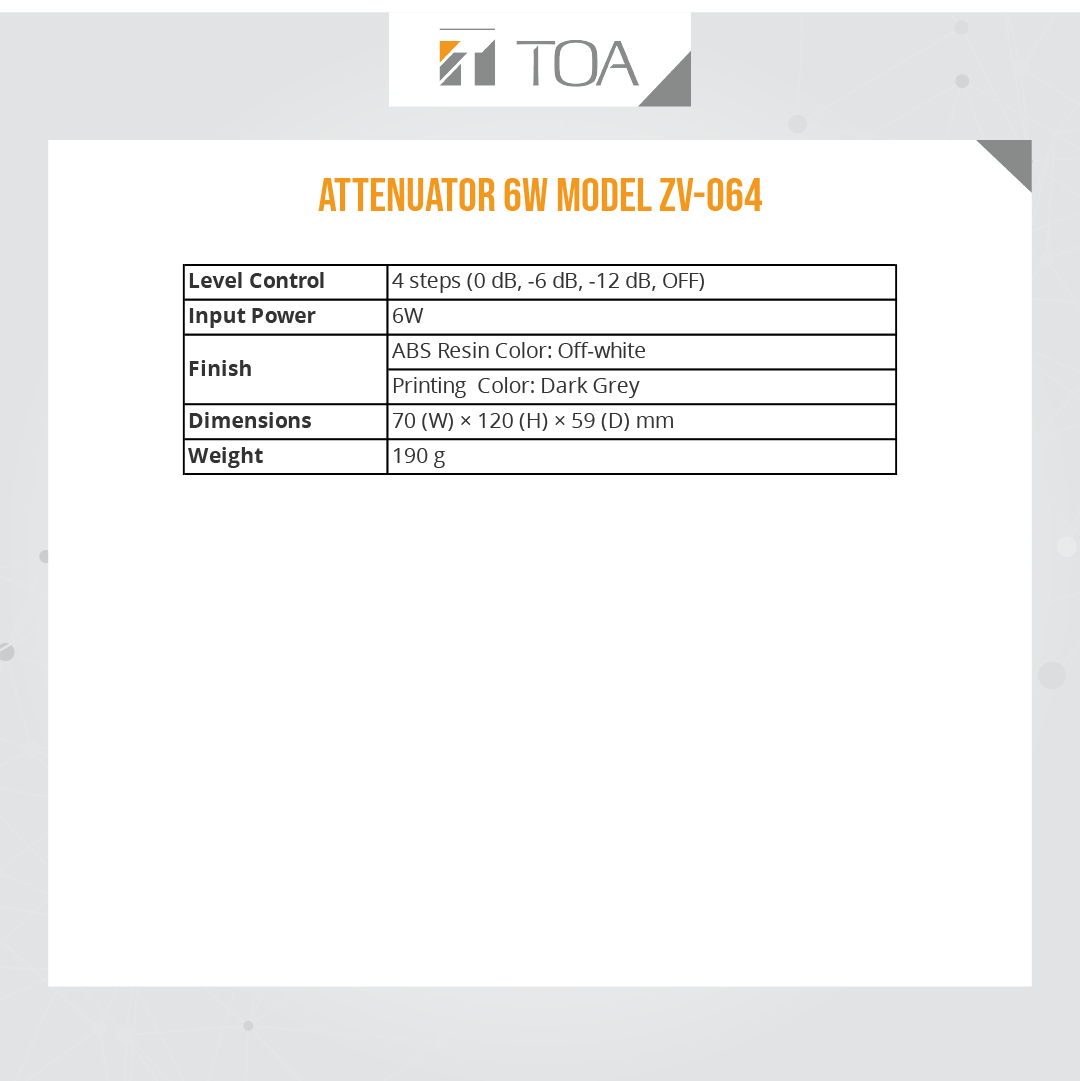 TOA

ATTENUATOR 6W MODEL ZV-064

| Level Control | 4 steps (0 dB, -6 dB, -12 dB, OFF) |
|---|---|
| Input Power | 6W |
| Finish | ABS Resin Color: Off-white |
| | Printing  Color: Dark Grey |
| Dimensions | 70 (W) × 120 (H) × 59 (D) mm |
| Weight | 190 g |